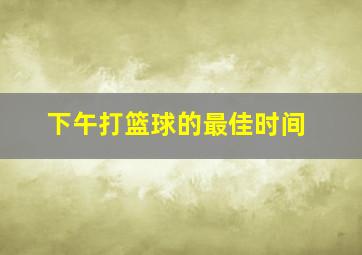 下午打篮球的最佳时间